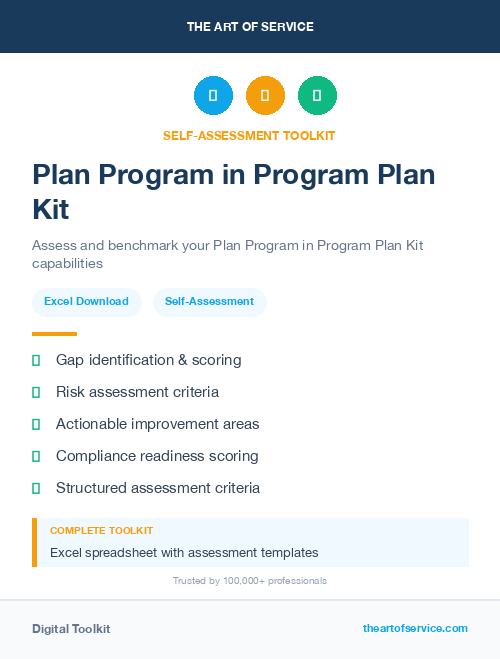 THE ART OF SERVICE

SELF-ASSESSMENT TOOLKIT

Plan Program in Program Plan Kit

Assess and benchmark your Plan Program in Program Plan Kit capabilities

Excel Download

Self-Assessment

Gap identification & scoring

Risk assessment criteria

Actionable improvement areas

Compliance readiness scoring

Structured assessment criteria

COMPLETE TOOLKIT

Excel spreadsheet with assessment templates

Trusted by 100,000+ professionals

Digital Toolkit

theartofservice.com